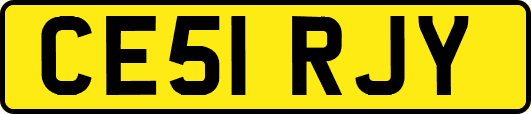 CE51 RJY